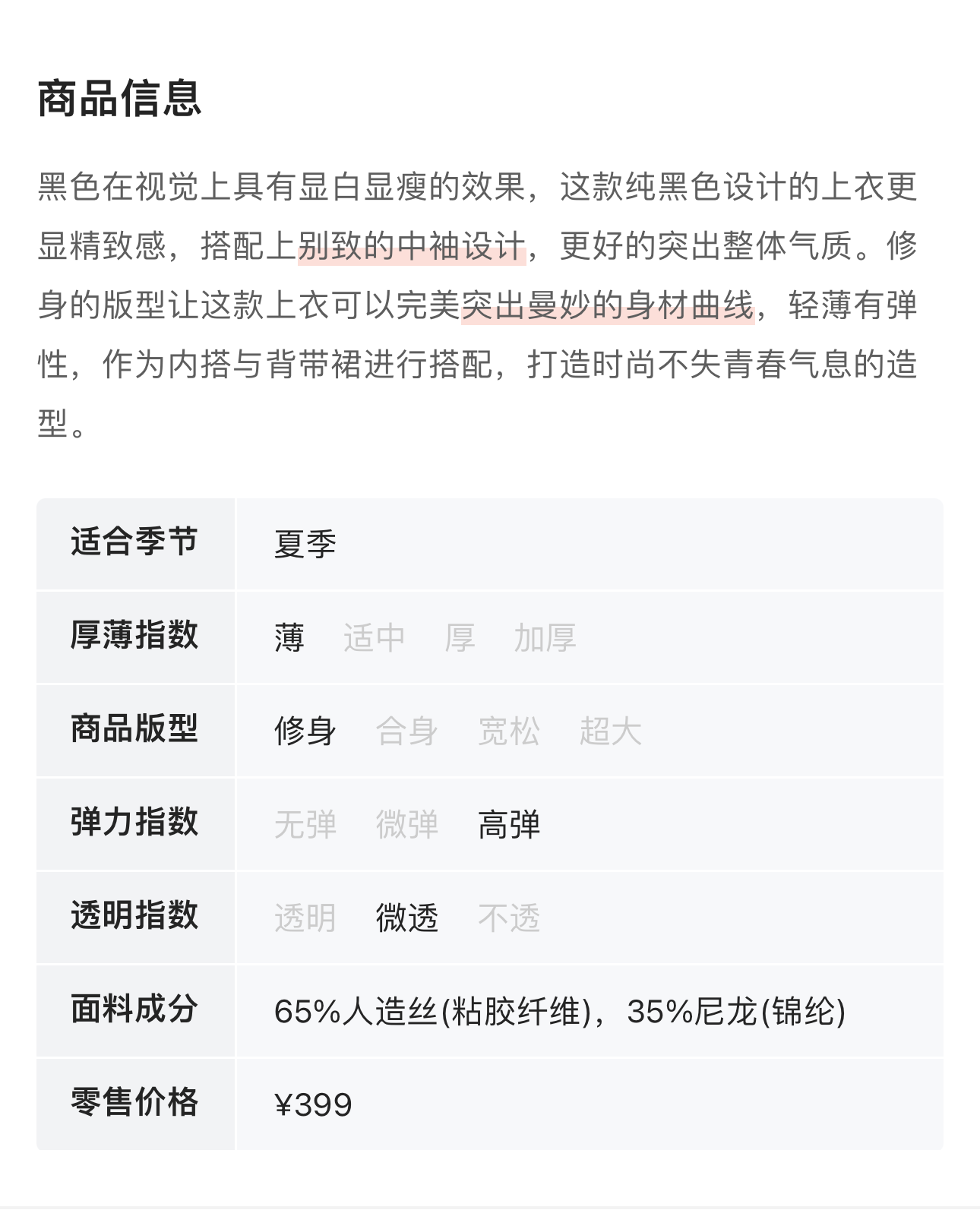 商品信息

黑色在视觉上具有显白显瘦的效果，这款纯黑色设计的上衣更显精致感，搭配上别致的中袖设计，更好的突出整体气质。修身的版型让这款上衣可以完美突出曼妙的身材曲线，轻薄有弹性，作为内搭与背带裙进行搭配，打造时尚不失青春气息的造型。

| 适合季节 | 夏季 |
|---|---|
| 厚薄指数 | 薄 适中 厚 加厚 |
| 商品版型 | 修身 合身 宽松 超大 |
| 弹力指数 | 无弹 微弹 高弹 |
| 透明指数 | 透明 微透 不透 |
| 面料成分 | 65%人造丝(粘胶纤维)，35%尼龙(锦纶) |
| 零售价格 | ¥399 |